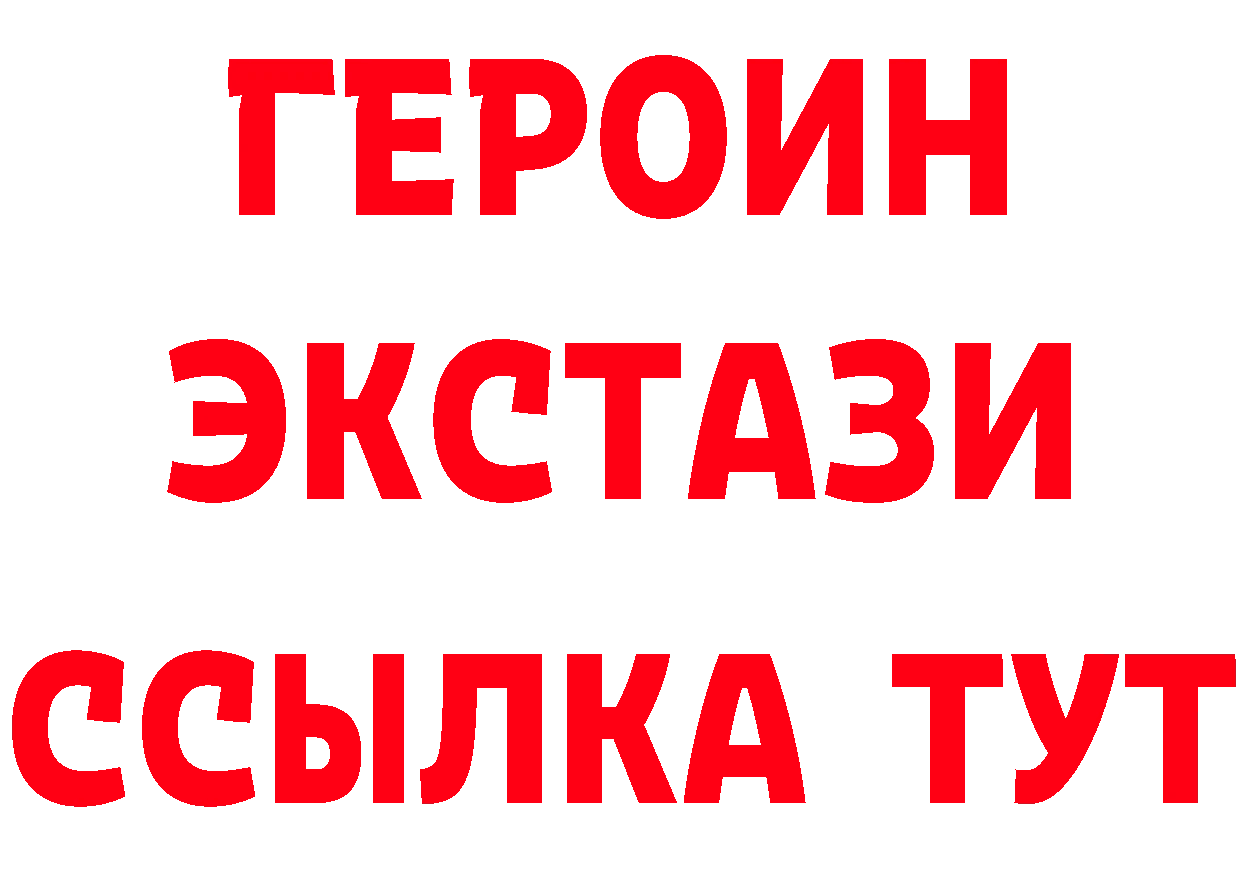 ГЕРОИН
ЭКСТАЗИ
ССЫЛКА ТУТ